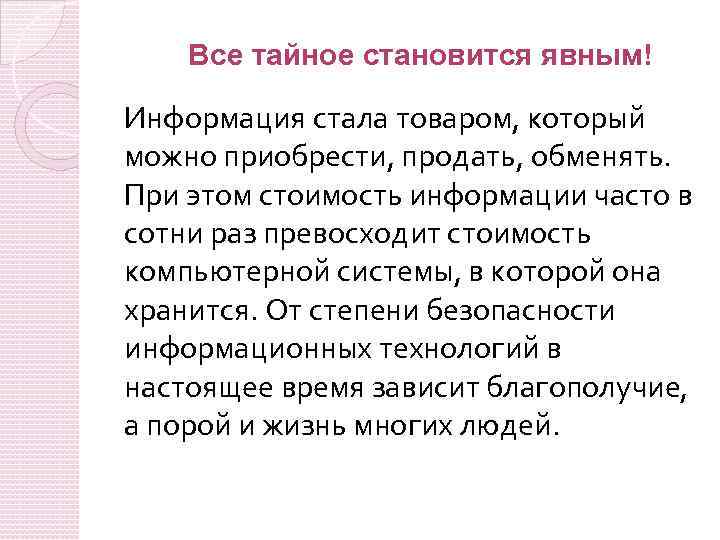 Все тайное становится явным!

Информация стала товаром, который можно приобрести, продать, обменять. При этом стоимость информации часто в сотни раз превосходит стоимость компьютерной системы, в которой она хранится. От степени безопасности информационных технологий в настоящее время зависит благополучие, а порой и жизнь многих людей.